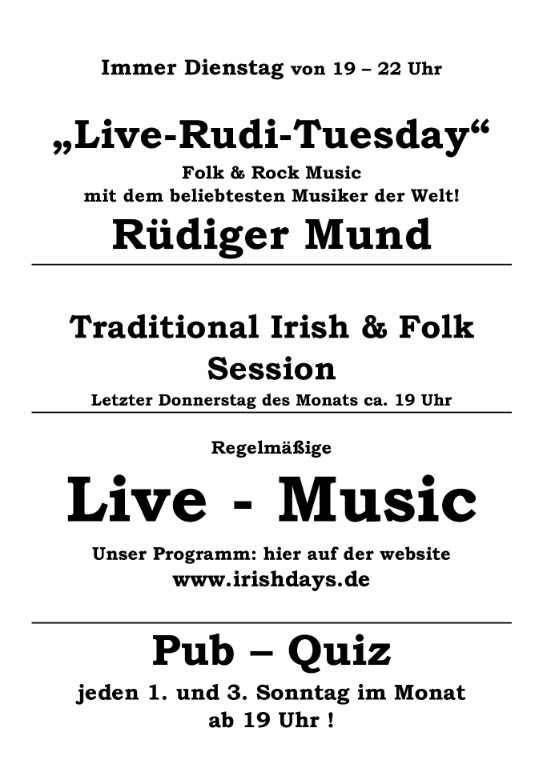 Immer Dienstag von 19 – 22 Uhr

„Live-Rudi-Tuesday“

Folk & Rock Music
mit dem beliebtesten Musiker der Welt!

Rüdiger Mund

Traditional Irish & Folk Session

Letzter Donnerstag des Monats ca. 19 Uhr

Regelmäßige

Live - Music

Unser Programm: hier auf der website
www.irishdays.de

Pub – Quiz

jeden 1. und 3. Sonntag im Monat
ab 19 Uhr !